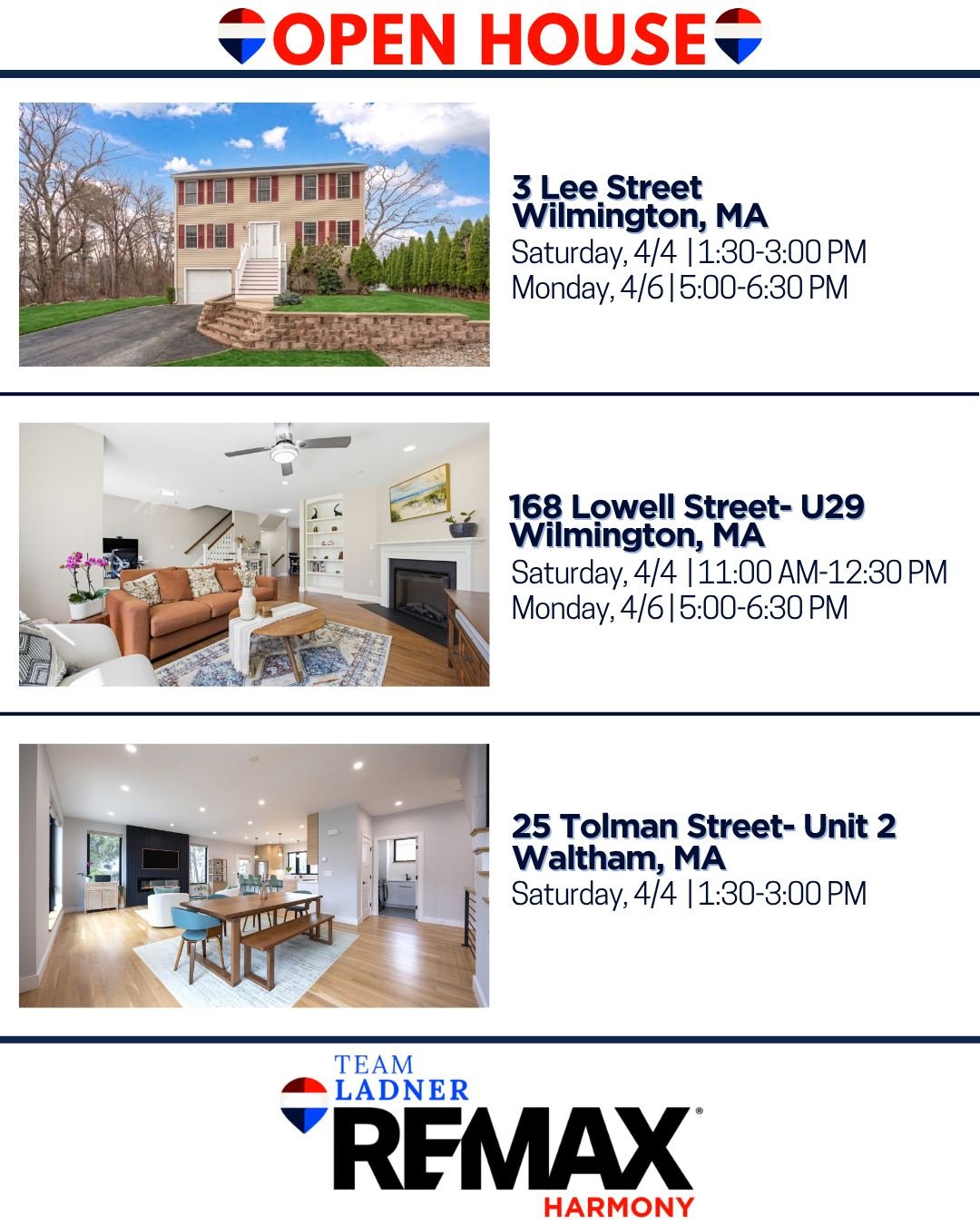 OPEN HOUSE

3 Lee Street
Wilmington, MA
Saturday, 4/4 | 1:30-3:00 PM
Monday, 4/6 | 5:00-6:30 PM

168 Lowell Street- U29
Wilmington, MA
Saturday, 4/4 | 11:00 AM-12:30 PM
Monday, 4/6 | 5:00-6:30 PM

25 Tolman Street- Unit 2
Waltham, MA
Saturday, 4/4 | 1:30-3:00 PM

TEAM
LADNER
RE/MAX®
HARMONY